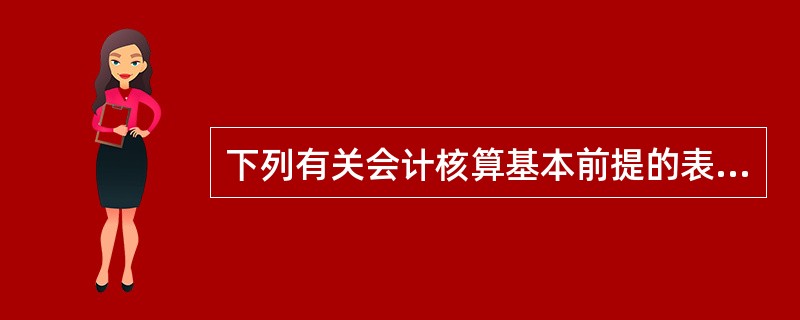 下列有关会计核算基本前提的表...